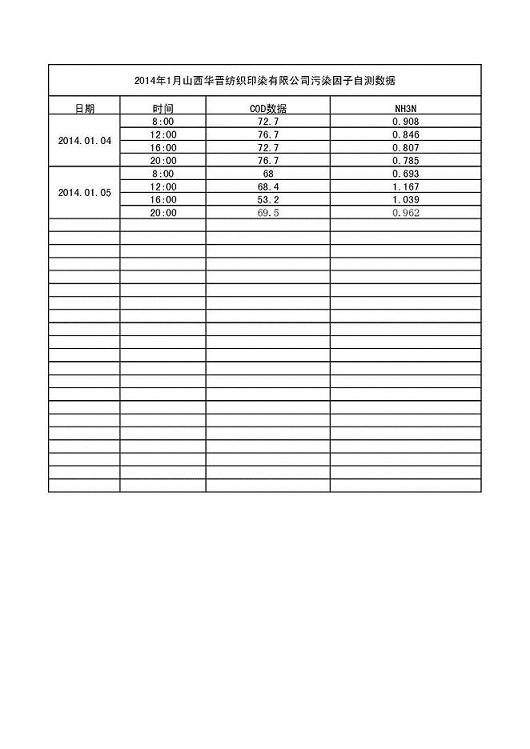 2014年1月山西华晋纺织印染有限公司污染因子自测数据

| 日期 | 时间 | COD数据 | NH3N |
|---|---|---|---|
| 2014.01.04 | 8:00 | 72.7 | 0.908 |
| | 12:00 | 76.7 | 0.846 |
| | 16:00 | 72.7 | 0.807 |
| | 20:00 | 76.7 | 0.785 |
| 2014.01.05 | 8:00 | 68 | 0.693 |
| | 12:00 | 68.4 | 1.167 |
| | 16:00 | 53.2 | 1.039 |
| | 20:00 | 69.5 | 0.962 |